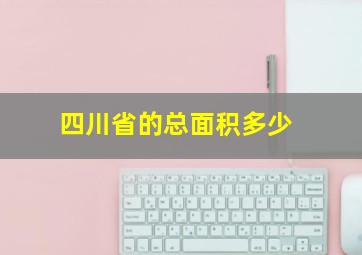 四川省的总面积多少